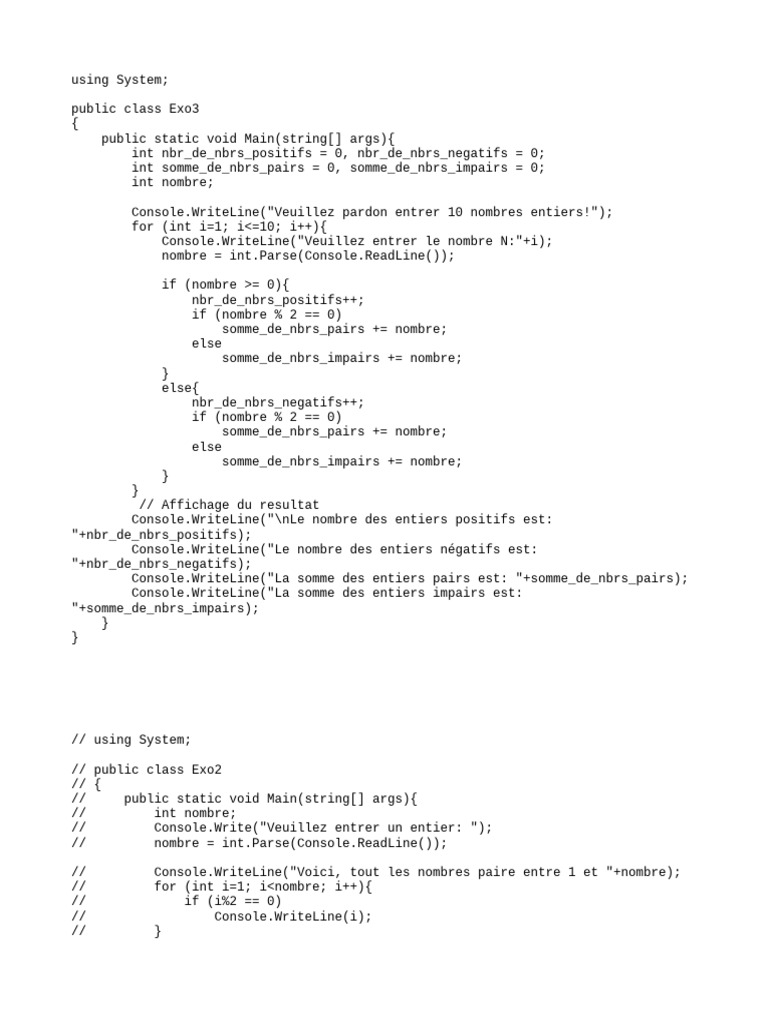 using System;

public class Exo3
{
    public static void Main(string[] args){
        int nbr_de_nbrs_positifs = 0, nbr_de_nbrs_negatifs = 0;
        int somme_de_nbrs_pairs = 0, somme_de_nbrs_impairs = 0;
        int nombre;

        Console.WriteLine("Veuillez pardon entrer 10 nombres entiers!");
        for (int i=1; i<=10; i++){
            Console.WriteLine("Veuillez entrer le nombre N:"+i);
            nombre = int.Parse(Console.ReadLine());

            if (nombre >= 0){
                nbr_de_nbrs_positifs++;
                if (nombre % 2 == 0)
                    somme_de_nbrs_pairs += nombre;
                else
                    somme_de_nbrs_impairs += nombre;
            }
            else{
                nbr_de_nbrs_negatifs++;
                if (nombre % 2 == 0)
                    somme_de_nbrs_pairs += nombre;
                else
                    somme_de_nbrs_impairs += nombre;
            }
        }
         // Affichage du resultat
        Console.WriteLine("\nLe nombre des entiers positifs est: "+nbr_de_nbrs_positifs);
        Console.WriteLine("Le nombre des entiers négatifs est: "+nbr_de_nbrs_negatifs);
        Console.WriteLine("La somme des entiers pairs est: "+somme_de_nbrs_pairs);
        Console.WriteLine("La somme des entiers impairs est: "+somme_de_nbrs_impairs);
    }
}

// using System;

// public class Exo2
// {
//     public static void Main(string[] args){
//         int nombre;
//         Console.Write("Veuillez entrer un entier: ");
//         nombre = int.Parse(Console.ReadLine());

//         Console.WriteLine("Voici, tout les nombres paire entre 1 et "+nombre);
//         for (int i=1; i<nombre; i++){
//             if (i%2 == 0)
//                 Console.WriteLine(i);
//         }